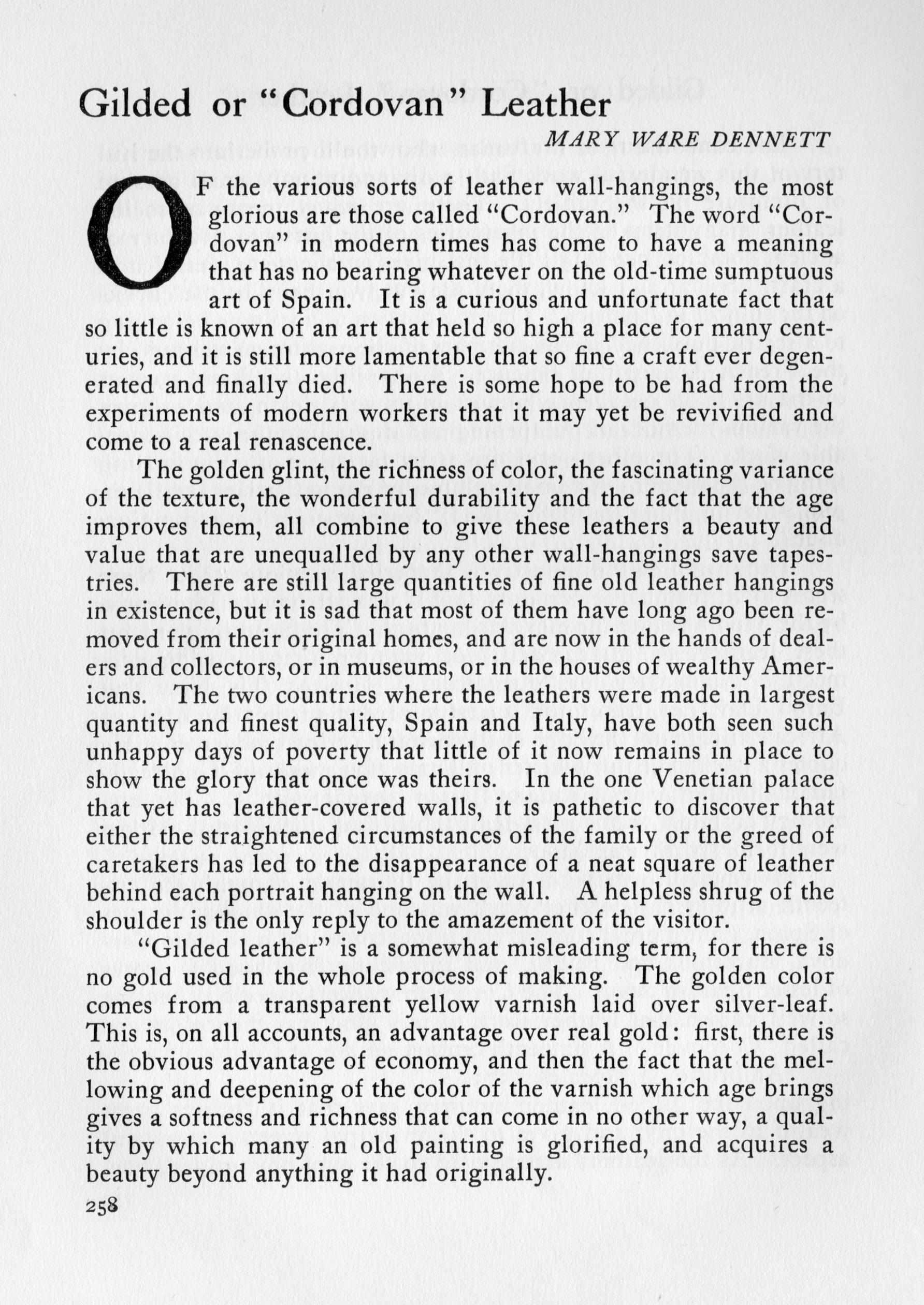 Gilded or "Cordovan" Leather

MARY WARE DENNETT

OF the various sorts of leather wall-hangings, the most glorious are those called "Cordovan." The word "Cordovan" in modern times has come to have a meaning that has no bearing whatever on the old-time sumptuous art of Spain. It is a curious and unfortunate fact that so little is known of an art that held so high a place for many centuries, and it is still more lamentable that so fine a craft ever degenerated and finally died. There is some hope to be had from the experiments of modern workers that it may yet be revivified and come to a real renascence.

The golden glint, the richness of color, the fascinating variance of the texture, the wonderful durability and the fact that the age improves them, all combine to give these leathers a beauty and value that are unequalled by any other wall-hangings save tapestries. There are still large quantities of fine old leather hangings in existence, but it is sad that most of them have long ago been removed from their original homes, and are now in the hands of dealers and collectors, or in museums, or in the houses of wealthy Americans. The two countries where the leathers were made in largest quantity and finest quality, Spain and Italy, have both seen such unhappy days of poverty that little of it now remains in place to show the glory that once was theirs. In the one Venetian palace that yet has leather-covered walls, it is pathetic to discover that either the straightened circumstances of the family or the greed of caretakers has led to the disappearance of a neat square of leather behind each portrait hanging on the wall. A helpless shrug of the shoulder is the only reply to the amazement of the visitor.

"Gilded leather" is a somewhat misleading term, for there is no gold used in the whole process of making. The golden color comes from a transparent yellow varnish laid over silver-leaf. This is, on all accounts, an advantage over real gold: first, there is the obvious advantage of economy, and then the fact that the mellowing and deepening of the color of the varnish which age brings gives a softness and richness that can come in no other way, a quality by which many an old painting is glorified, and acquires a beauty beyond anything it had originally.

258